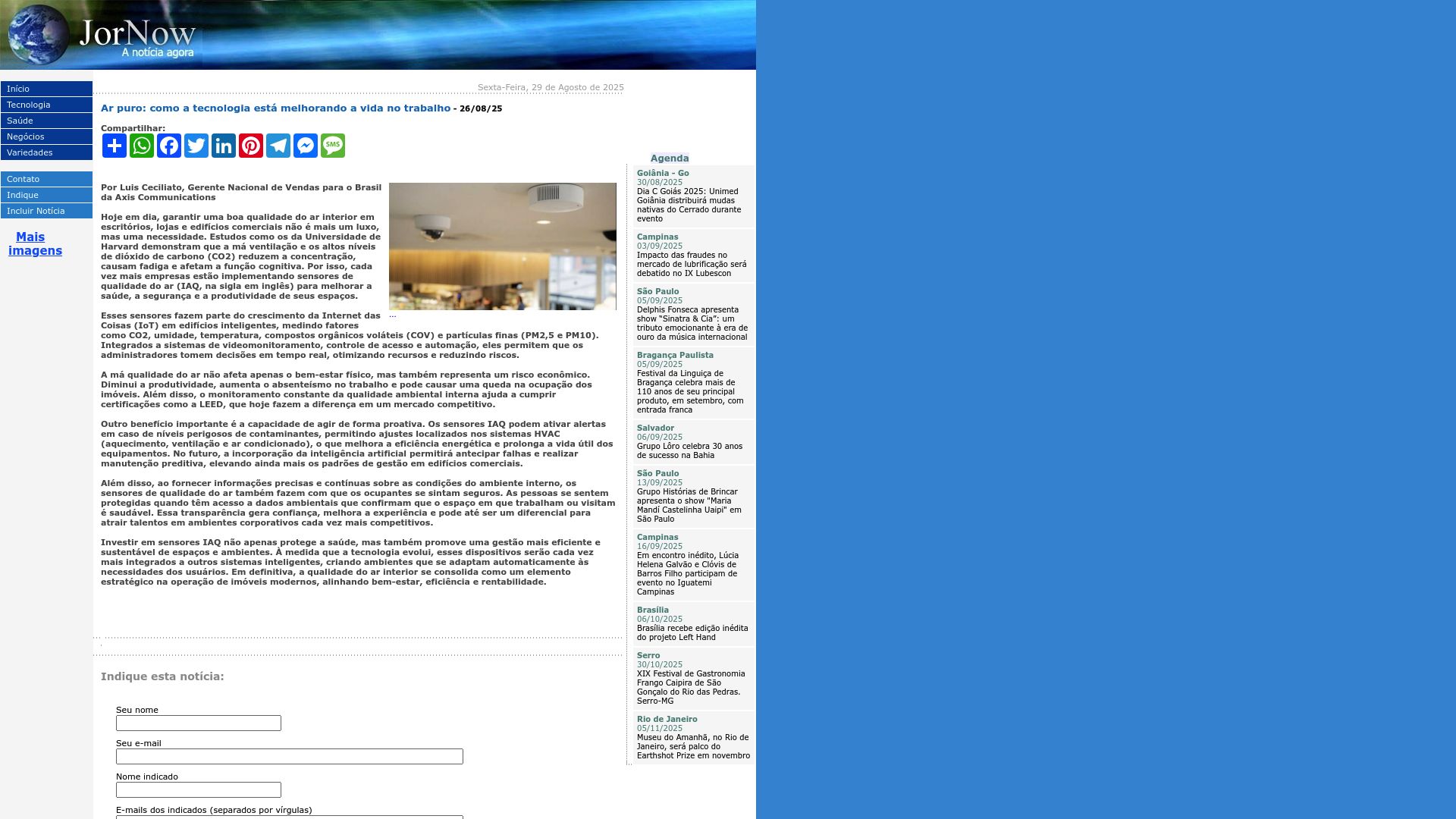 JorNow
A notícia agora

Início
Tecnologia
Saúde
Negócios
Variedades

Contato
Indique
Incluir Notícia

Mais imagens

Sexta-Feira, 29 de Agosto de 2025

Ar puro: como a tecnologia está melhorando a vida no trabalho - 26/08/25

Compartilhar:

SMS

Por Luis Ceciliato, Gerente Nacional de Vendas para o Brasil da Axis Communications

Hoje em dia, garantir uma boa qualidade do ar interior em escritórios, lojas e edifícios comerciais não é mais um luxo, mas uma necessidade. Estudos como os da Universidade de Harvard demonstram que a má ventilação e os altos níveis de dióxido de carbono (CO2) reduzem a concentração, causam fadiga e afetam a função cognitiva. Por isso, cada vez mais empresas estão implementando sensores de qualidade do ar (IAQ, na sigla em inglês) para melhorar a saúde, a segurança e a produtividade de seus espaços.

...

Esses sensores fazem parte do crescimento da Internet das Coisas (IoT) em edifícios inteligentes, medindo fatores como CO2, umidade, temperatura, compostos orgânicos voláteis (COV) e partículas finas (PM2,5 e PM10). Integrados a sistemas de videomonitoramento, controle de acesso e automação, eles permitem que os administradores tomem decisões em tempo real, otimizando recursos e reduzindo riscos.

A má qualidade do ar não afeta apenas o bem-estar físico, mas também representa um risco econômico. Diminui a produtividade, aumenta o absenteísmo no trabalho e pode causar uma queda na ocupação dos imóveis. Além disso, o monitoramento constante da qualidade ambiental interna ajuda a cumprir certificações como a LEED, que hoje fazem a diferença em um mercado competitivo.

Outro benefício importante é a capacidade de agir de forma proativa. Os sensores IAQ podem ativar alertas em caso de níveis perigosos de contaminantes, permitindo ajustes localizados nos sistemas HVAC (aquecimento, ventilação e ar condicionado), o que melhora a eficiência energética e prolonga a vida útil dos equipamentos. No futuro, a incorporação da inteligência artificial permitirá antecipar falhas e realizar manutenção preditiva, elevando ainda mais os padrões de gestão em edifícios comerciais.

Além disso, ao fornecer informações precisas e contínuas sobre as condições do ambiente interno, os sensores de qualidade do ar também fazem com que os ocupantes se sintam seguros. As pessoas se sentem protegidas quando têm acesso a dados ambientais que confirmam que o espaço em que trabalham ou visitam é saudável. Essa transparência gera confiança, melhora a experiência e pode até ser um diferencial para atrair talentos em ambientes corporativos cada vez mais competitivos.

Investir em sensores IAQ não apenas protege a saúde, mas também promove uma gestão mais eficiente e sustentável de espaços e ambientes. À medida que a tecnologia evolui, esses dispositivos serão cada vez mais integrados a outros sistemas inteligentes, criando ambientes que se adaptam automaticamente às necessidades dos usuários. Em definitiva, a qualidade do ar interior se consolida como um elemento estratégico na operação de imóveis modernos, alinhando bem-estar, eficiência e rentabilidade.

Indique esta notícia:

Seu nome

Seu e-mail

Nome indicado

E-mails dos indicados (separados por vírgulas)

Agenda

Goiânia - Go
30/08/2025
Dia C Goiás 2025: Unimed Goiânia distribuirá mudas nativas do Cerrado durante evento

Campinas
03/09/2025
Impacto das fraudes no mercado de lubrificação será debatido no IX Lubescon

São Paulo
05/09/2025
Delphis Fonseca apresenta show "Sinatra & Cia": um tributo emocionante à era de ouro da música internacional

Bragança Paulista
05/09/2025
Festival da Linguiça de Bragança celebra mais de 110 anos de seu principal produto, em setembro, com entrada franca

Salvador
06/09/2025
Grupo Lôro celebra 30 anos de sucesso na Bahia

São Paulo
13/09/2025
Grupo Histórias de Brincar apresenta o show "Maria Mandí Castelinha Uaipi" em São Paulo

Campinas
16/09/2025
Em encontro inédito, Lúcia Helena Galvão e Clóvis de Barros Filho participam de evento no Iguatemi Campinas

Brasília
06/10/2025
Brasília recebe edição inédita do projeto Left Hand

Serro
30/10/2025
XIX Festival de Gastronomia Frango Caipira de São Gonçalo do Rio das Pedras. Serro-MG

Rio de Janeiro
05/11/2025
Museu do Amanhã, no Rio de Janeiro, será palco do Earthshot Prize em novembro